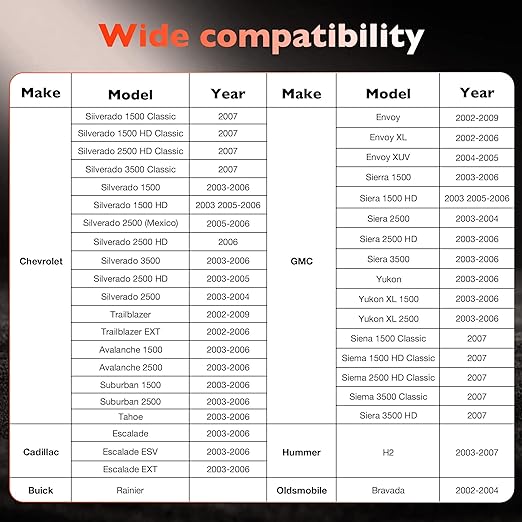 Wide compatibility

| Make | Model | Year |
|---|---|---|
| Chevrolet | Silverado 1500 Classic | 2007 |
| | Silverado 1500 HD Classic | 2007 |
| | Silverado 2500 HD Classic | 2007 |
| | Silverado 3500 Classic | 2007 |
| | Silverado 1500 | 2003-2006 |
| | Silverado 1500 HD | 2003 2005-2006 |
| | Silverado 2500 (Mexico) | 2005-2006 |
| | Silverado 2500 HD | 2006 |
| | Silverado 3500 | 2003-2006 |
| | Silverado 2500 HD | 2003-2005 |
| | Silverado 2500 | 2003-2004 |
| | Trailblazer | 2002-2009 |
| | Trailblazer EXT | 2002-2006 |
| | Avalanche 1500 | 2003-2006 |
| | Avalanche 2500 | 2003-2006 |
| | Suburban 1500 | 2003-2006 |
| | Suburban 2500 | 2003-2006 |
| | Tahoe | 2003-2006 |
| Cadillac | Escalade | 2003-2006 |
| | Escalade ESV | 2003-2006 |
| | Escalade EXT | 2003-2006 |
| Buick | Rainier | |

| Make | Model | Year |
|---|---|---|
| GMC | Envoy | 2002-2009 |
| | Envoy XL | 2002-2006 |
| | Envoy XUV | 2004-2005 |
| | Sierra 1500 | 2003-2006 |
| | Siera 1500 HD | 2003 2005-2006 |
| | Siera 2500 | 2003-2004 |
| | Siera 2500 HD | 2003-2006 |
| | Siera 3500 | 2003-2006 |
| | Yukon | 2003-2006 |
| | Yukon XL 1500 | 2003-2006 |
| | Yukon XL 2500 | 2003-2006 |
| | Siena 1500 Classic | 2007 |
| | Siema 1500 HD Classic | 2007 |
| | Siema 2500 HD Classic | 2007 |
| | Siema 3500 Classic | 2007 |
| | Siera 3500 HD | 2007 |
| Hummer | H2 | 2003-2007 |
| Oldsmobile | Bravada | 2002-2004 |